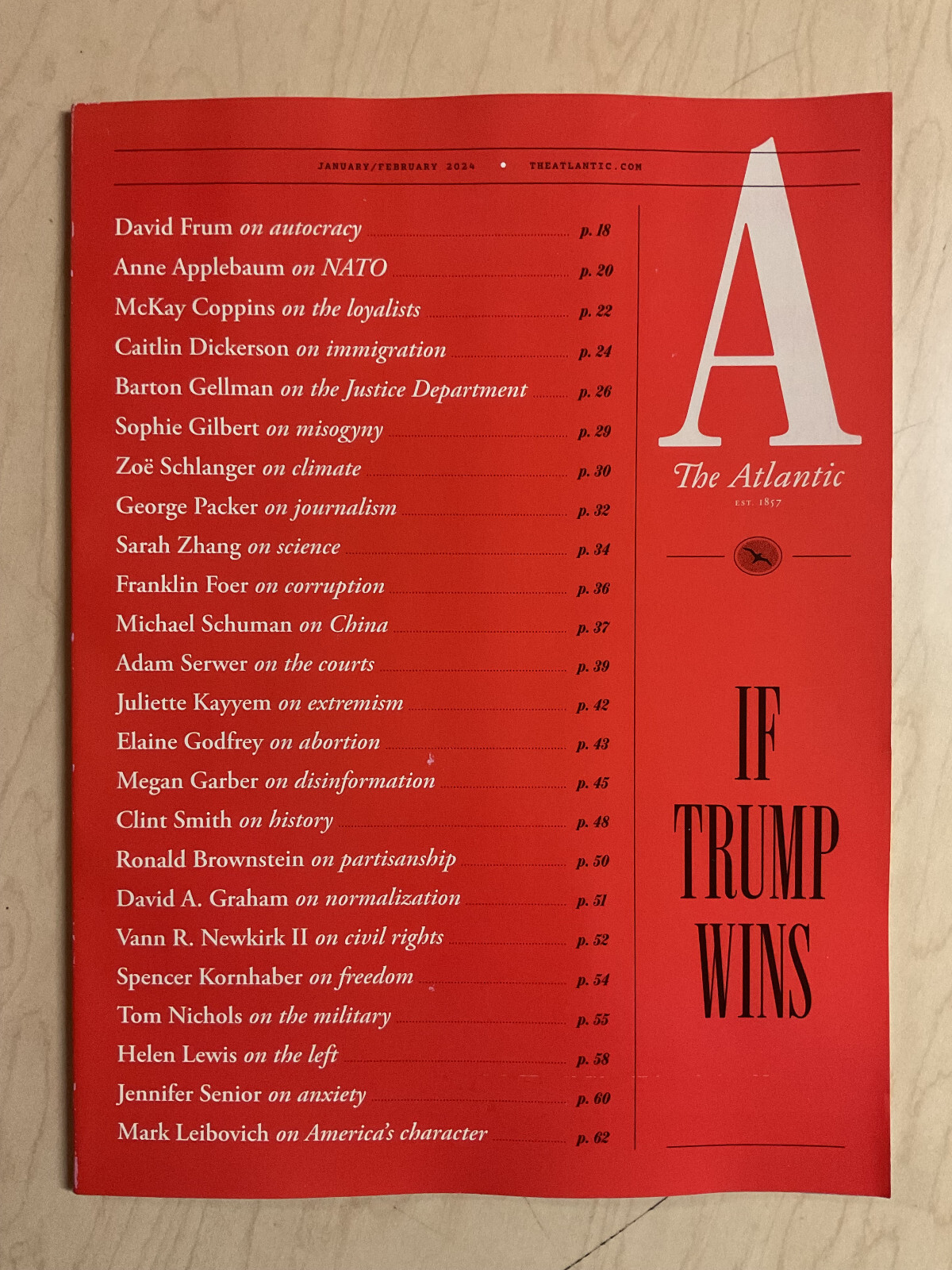 JANUARY/FEBRUARY 2024 • THEATLANTIC.COM

David Frum on autocracy p. 18
Anne Applebaum on NATO p. 20
McKay Coppins on the loyalists p. 22
Caitlin Dickerson on immigration p. 24
Barton Gellman on the Justice Department p. 26
Sophie Gilbert on misogyny p. 29
Zoë Schlanger on climate p. 30
George Packer on journalism p. 32
Sarah Zhang on science p. 34
Franklin Foer on corruption p. 36
Michael Schuman on China p. 37
Adam Serwer on the courts p. 39
Juliette Kayyem on extremism p. 42
Elaine Godfrey on abortion p. 43
Megan Garber on disinformation p. 45
Clint Smith on history p. 48
Ronald Brownstein on partisanship p. 50
David A. Graham on normalization p. 51
Vann R. Newkirk II on civil rights p. 52
Spencer Kornhaber on freedom p. 54
Tom Nichols on the military p. 55
Helen Lewis on the left p. 58
Jennifer Senior on anxiety p. 60
Mark Leibovich on America's character p. 62

A
The Atlantic
EST. 1857

IF
TRUMP
WINS